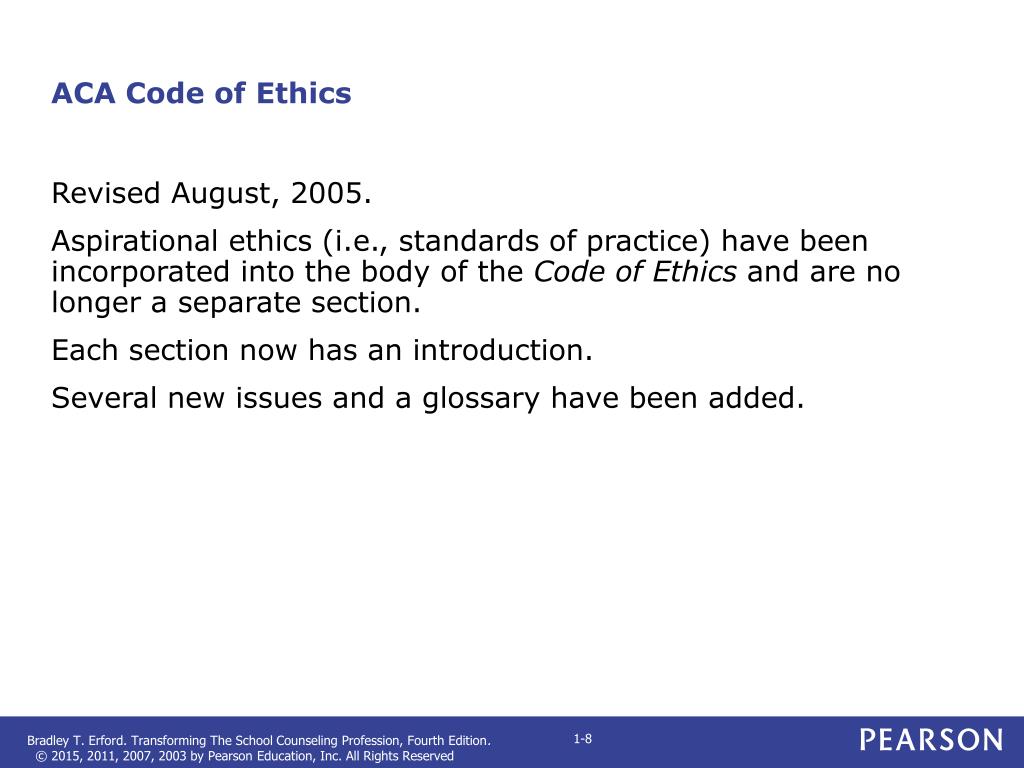 ACA Code of Ethics

Revised August, 2005.

Aspirational ethics (i.e., standards of practice) have been incorporated into the body of the Code of Ethics and are no longer a separate section.

Each section now has an introduction.

Several new issues and a glossary have been added.

Bradley T. Erford. Transforming The School Counseling Profession, Fourth Edition.
© 2015, 2011, 2007, 2003 by Pearson Education, Inc. All Rights Reserved

1-8

PEARSON